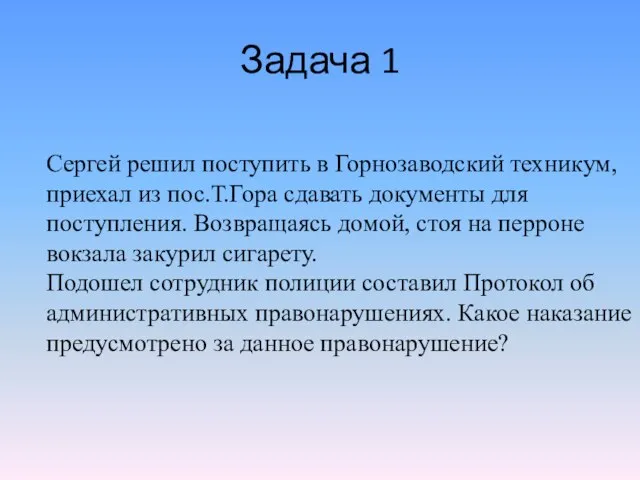 Задача 1

Сергей решил поступить в Горнозаводский техникум, приехал из пос.Т.Гора сдавать документы для поступления. Возвращаясь домой, стоя на перроне вокзала закурил сигарету.
Подошел сотрудник полиции составил Протокол об административных правонарушениях. Какое наказание предусмотрено за данное правонарушение?